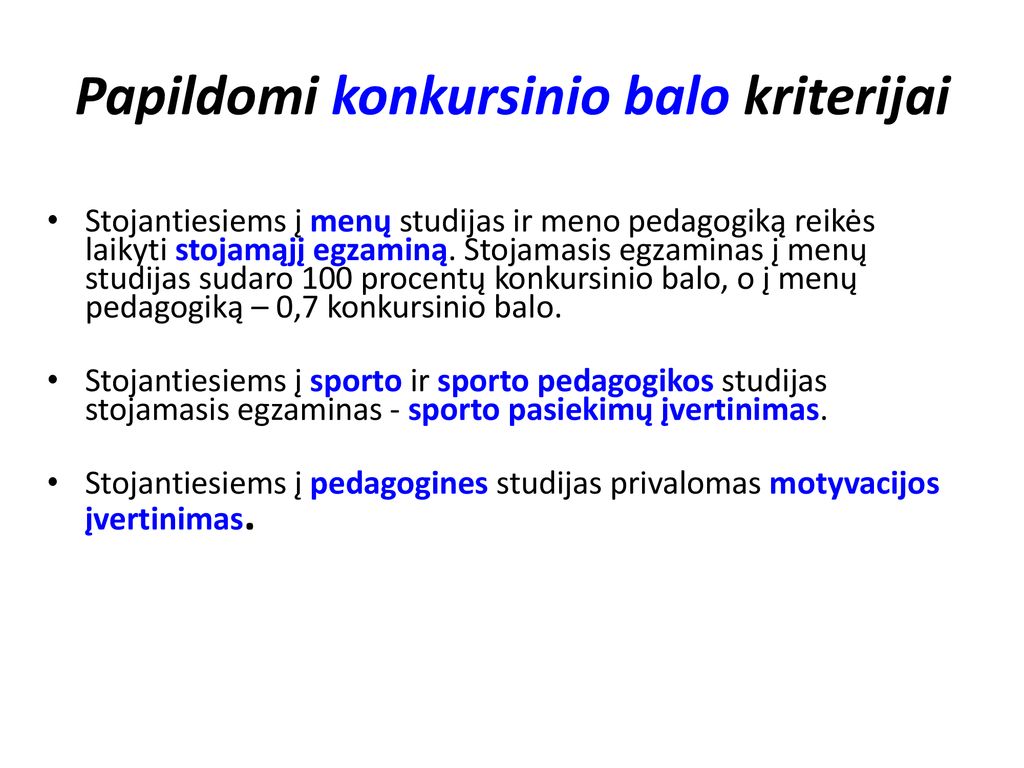 Papildomi konkursinio balo kriterijai

• Stojantiesiems į menų studijas ir meno pedagogiką reikės laikyti stojamąjį egzaminą. Stojamasis egzaminas į menų studijas sudaro 100 procentų konkursinio balo, o į menų pedagogiką – 0,7 konkursinio balo.

• Stojantiesiems į sporto ir sporto pedagogikos studijas stojamasis egzaminas - sporto pasiekimų įvertinimas.

• Stojantiesiems į pedagogines studijas privalomas motyvacijos įvertinimas.